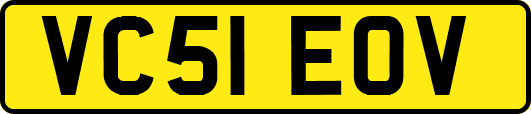 VC51 EOV